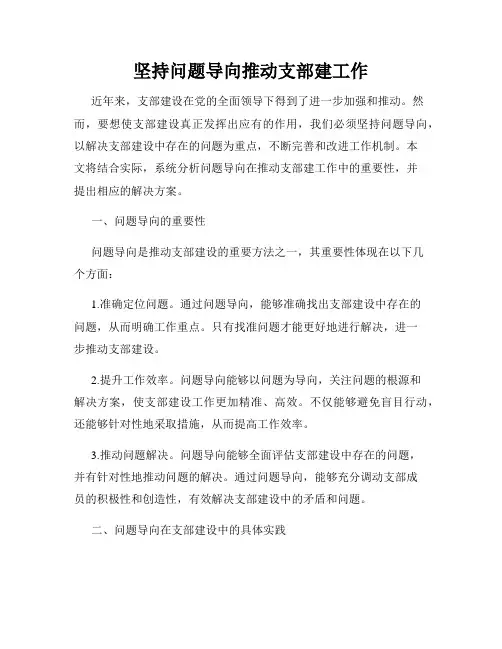 坚持问题导向推动支部建工作

近年来，支部建设在党的全面领导下得到了进一步加强和推动。然而，要想使支部建设真正发挥出应有的作用，我们必须坚持问题导向，以解决支部建设中存在的问题为重点，不断完善和改进工作机制。本文将结合实际，系统分析问题导向在推动支部建工作中的重要性，并提出相应的解决方案。

一、问题导向的重要性

问题导向是推动支部建设的重要方法之一，其重要性体现在以下几个方面：

1.准确定位问题。通过问题导向，能够准确找出支部建设中存在的问题，从而明确工作重点。只有找准问题才能更好地进行解决，进一步推动支部建设。

2.提升工作效率。问题导向能够以问题为导向，关注问题的根源和解决方案，使支部建设工作更加精准、高效。不仅能够避免盲目行动，还能够针对性地采取措施，从而提高工作效率。

3.推动问题解决。问题导向能够全面评估支部建设中存在的问题，并有针对性地推动问题的解决。通过问题导向，能够充分调动支部成员的积极性和创造性，有效解决支部建设中的矛盾和问题。

二、问题导向在支部建设中的具体实践